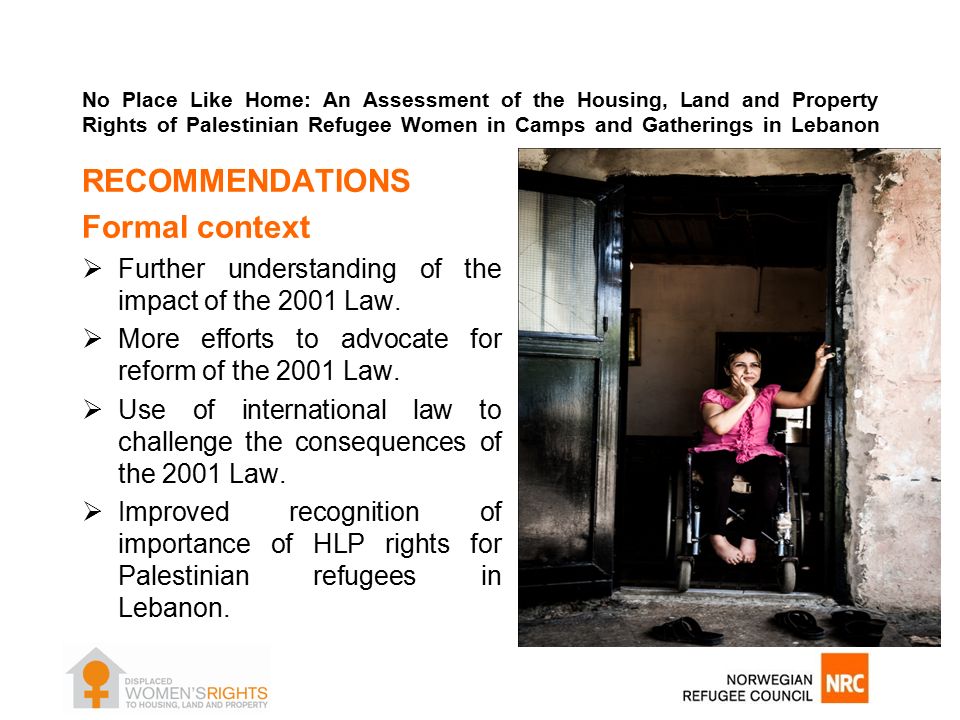 No Place Like Home: An Assessment of the Housing, Land and Property Rights of Palestinian Refugee Women in Camps and Gatherings in Lebanon

RECOMMENDATIONS

Formal context

➢ Further understanding of the impact of the 2001 Law.

➢ More efforts to advocate for reform of the 2001 Law.

➢ Use of international law to challenge the consequences of the 2001 Law.

➢ Improved recognition of importance of HLP rights for Palestinian refugees in Lebanon.

DISPLACED WOMEN'S RIGHTS TO HOUSING, LAND AND PROPERTY

NORWEGIAN REFUGEE COUNCIL NRC